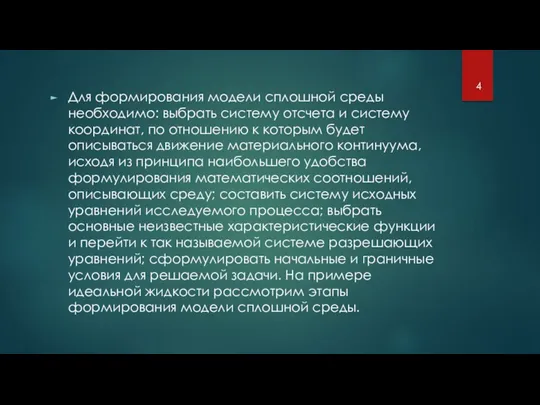 4

Для формирования модели сплошной среды необходимо: выбрать систему отсчета и систему координат, по отношению к которым будет описываться движение материального континуума, исходя из принципа наибольшего удобства формулирования математических соотношений, описывающих среду; составить систему исходных уравнений исследуемого процесса; выбрать основные неизвестные характеристические функции и перейти к так называемой системе разрешающих уравнений; сформулировать начальные и граничные условия для решаемой задачи. На примере идеальной жидкости рассмотрим этапы формирования модели сплошной среды.